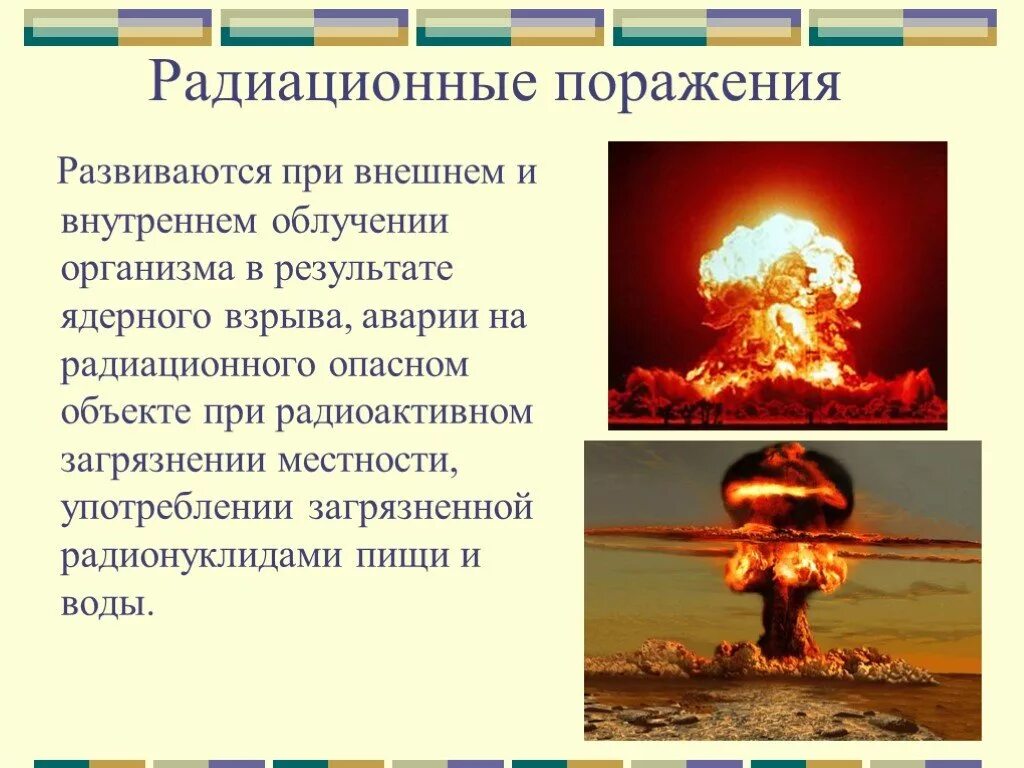 Радиационные поражения

Развиваются при внешнем и внутреннем облучении организма в результате ядерного взрыва, аварии на радиационного опасном объекте при радиоактивном загрязнении местности, употреблении загрязненной радионуклидами пищи и воды.